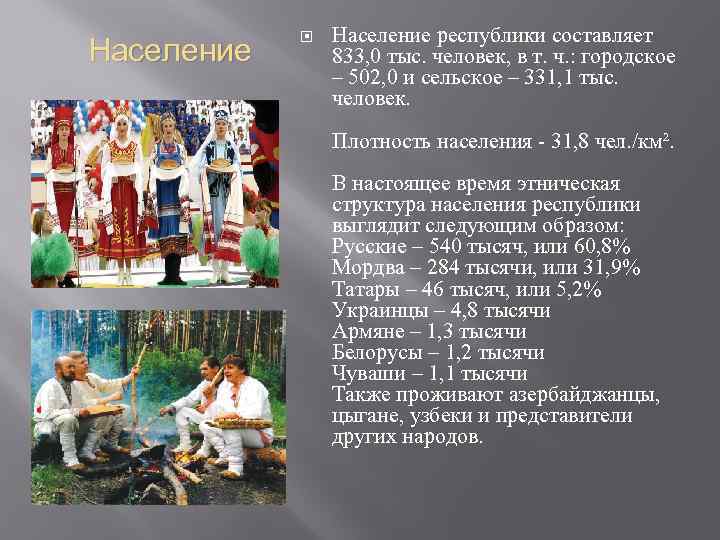 Население

Население республики составляет 833,0 тыс. человек, в т. ч.: городское – 502,0 и сельское – 331,1 тыс. человек.

Плотность населения - 31,8 чел./км$^2$.

В настоящее время этническая структура населения республики выглядит следующим образом:
Русские – 540 тысяч, или 60,8%
Мордва – 284 тысячи, или 31,9%
Татары – 46 тысяч, или 5,2%
Украинцы – 4,8 тысячи
Армяне – 1,3 тысячи
Белорусы – 1,2 тысячи
Чуваши – 1,1 тысячи
Также проживают азербайджанцы, цыгане, узбеки и представители других народов.